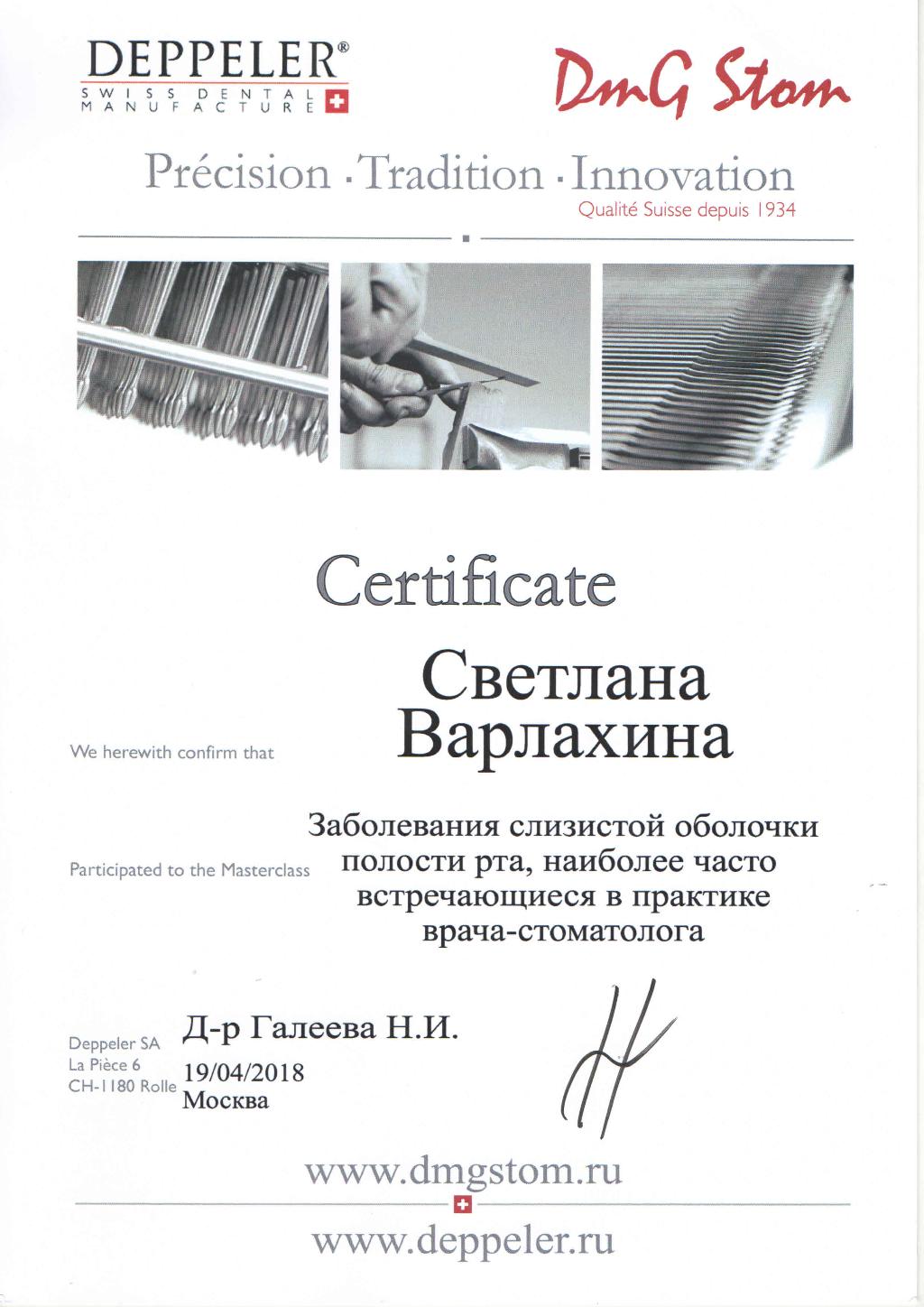 DEPPELER®
SWISS DENTAL MANUFACTURE

DmG Stom

Précision · Tradition · Innovation
Qualité Suisse depuis 1934

Certificate

We herewith confirm that

Светлана Варлахина

Participated to the Masterclass

Заболевания слизистой оболочки полости рта, наиболее часто встречающиеся в практике врача-стоматолога

Deppeler SA
La Pièce 6
CH-1180 Rolle

Д-р Галеева Н.И.
19/04/2018
Москва

www.dmgstom.ru

www.deppeler.ru